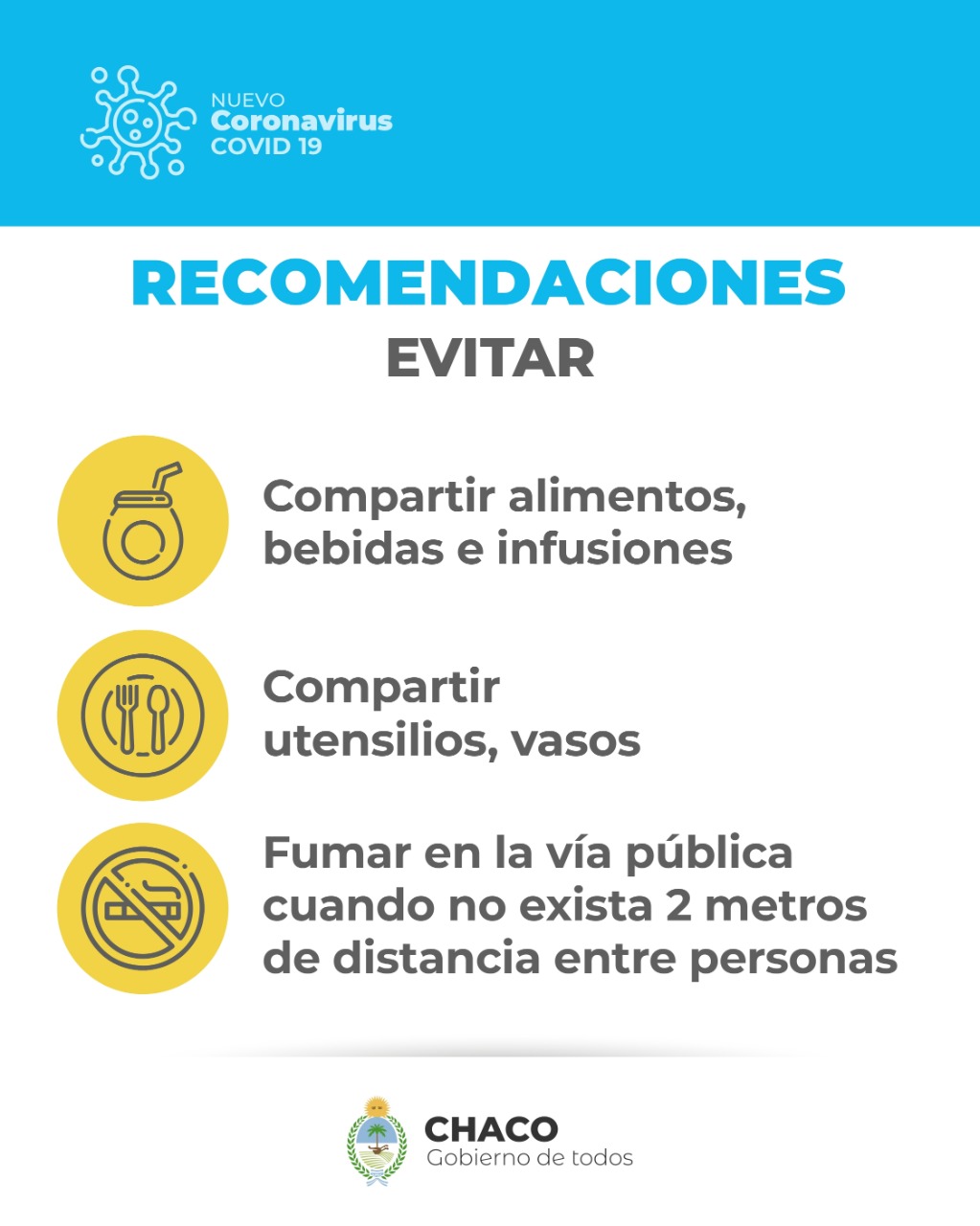 NUEVO
Coronavirus
COVID 19

RECOMENDACIONES
EVITAR

Compartir alimentos, bebidas e infusiones

Compartir utensilios, vasos

Fumar en la vía pública cuando no exista 2 metros de distancia entre personas

CHACO
Gobierno de todos